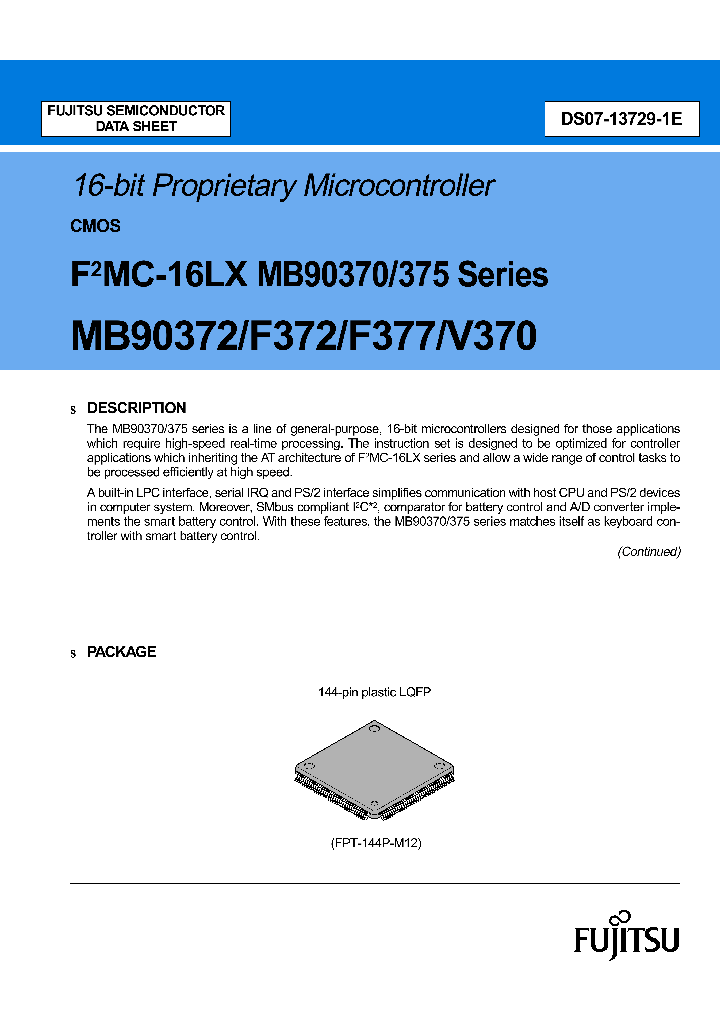 FUJITSU SEMICONDUCTOR
DATA SHEET

DS07-13729-1E

16-bit Proprietary Microcontroller

CMOS

F$^2$MC-16LX MB90370/375 Series

MB90372/F372/F377/V370

s DESCRIPTION

The MB90370/375 series is a line of general-purpose, 16-bit microcontrollers designed for those applications which require high-speed real-time processing. The instruction set is designed to be optimized for controller applications which inheriting the AT architecture of F$^2$MC-16LX series and allow a wide range of control tasks to be processed efficiently at high speed.

A built-in LPC interface, serial IRQ and PS/2 interface simplifies communication with host CPU and PS/2 devices in computer system. Moreover, SMbus compliant I$^2$C*$^2$, comparator for battery control and A/D converter implements the smart battery control. With these features. the MB90370/375 series matches itself as keyboard controller with smart battery control.

(Continued)

s PACKAGE

144-pin plastic LQFP

(FPT-144P-M12)

FUJITSU